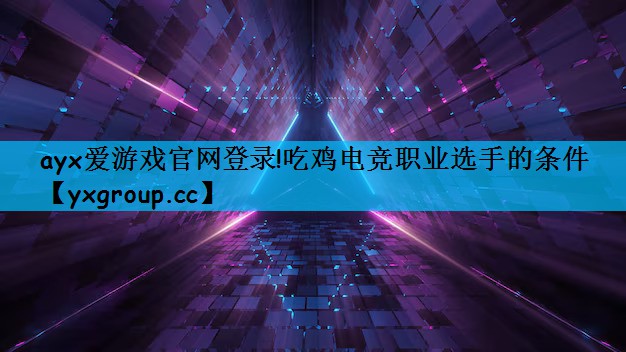 ayx爱游戏官网登录!吃鸡电竞职业选手的条件【yxgroup.cc】